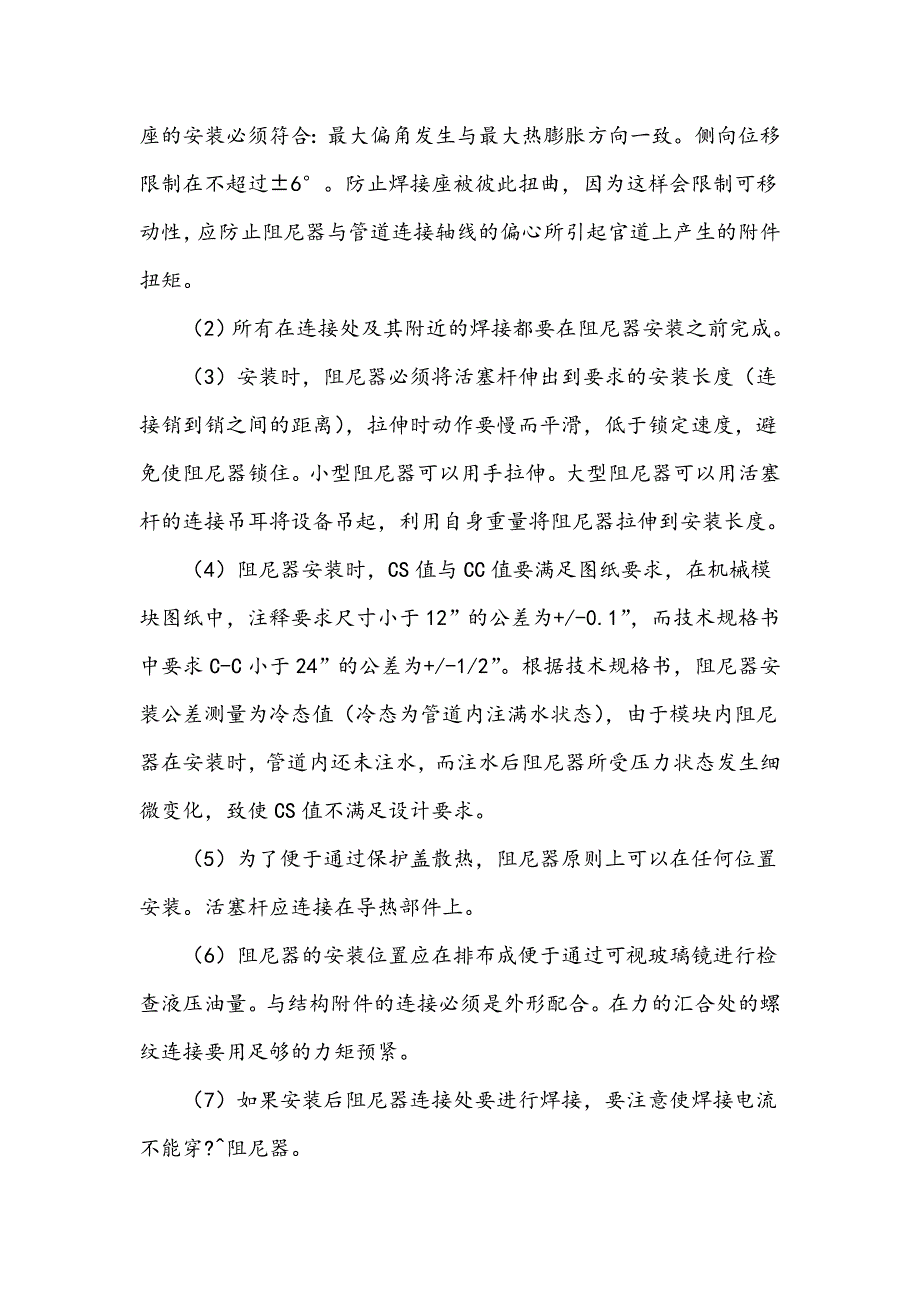 座的安装必须符合:最大偏角发生与最大热膨胀方向一致。侧向位移限制在不超过±6°。防止焊接座被彼此扭曲，因为这样会限制可移动性，应防止阻尼器与管道连接轴线的偏心所引起官道上产生的附件扭矩。

(2)所有在连接处及其附近的焊接都要在阻尼器安装之前完成。

(3)安装时，阻尼器必须将活塞杆伸出到要求的安装长度（连接销到销之间的距离），拉伸时动作要慢而平滑，低于锁定速度，避免使阻尼器锁住。小型阻尼器可以用手拉伸。大型阻尼器可以用活塞杆的连接吊耳将设备吊起，利用自身重量将阻尼器拉伸到安装长度。

(4)阻尼器安装时，CS值与CC值要满足图纸要求，在机械模块图纸中，注释要求尺寸小于12”的公差为+/-0.1”，而技术规格书中要求C-C小于24”的公差为+/-1/2”。根据技术规格书，阻尼器安装公差测量为冷态值（冷态为管道内注满水状态），由于模块内阻尼器在安装时，管道内还未注水，而注水后阻尼器所受压力状态发生细微变化，致使CS值不满足设计要求。

(5)为了便于通过保护盖散热，阻尼器原则上可以在任何位置安装。活塞杆应连接在导热部件上。

(6)阻尼器的安装位置应在排布成便于通过可视玻璃镜进行检查液压油量。与结构附件的连接必须是外形配合。在力的汇合处的螺纹连接要用足够的力矩预紧。

(7)如果安装后阻尼器连接处要进行焊接，要注意使焊接电流不能穿?^阻尼器。